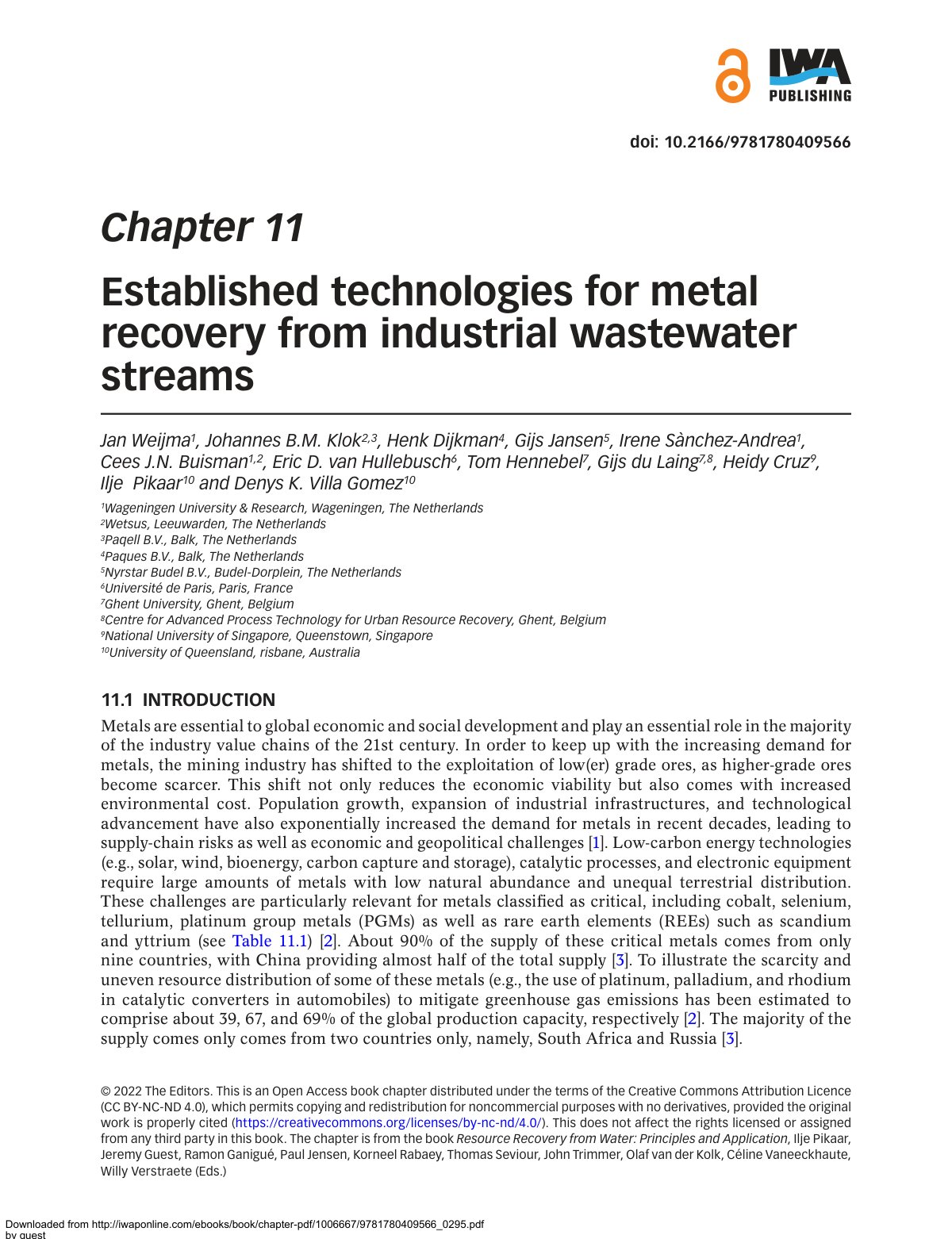 IWA PUBLISHING

doi: 10.2166/9781780409566

Chapter 11

Established technologies for metal recovery from industrial wastewater streams

Jan Weijma$^{1}$, Johannes B.M. Klok$^{2,3}$, Henk Dijkman$^{4}$, Gijs Jansen$^{5}$, Irene Sànchez-Andrea$^{1}$, Cees J.N. Buisman$^{1,2}$, Eric D. van Hullebusch$^{6}$, Tom Hennebel$^{7}$, Gijs du Laing$^{7,8}$, Heidy Cruz$^{9}$, Ilje Pikaar$^{10}$ and Denys K. Villa Gomez$^{10}$

$^{1}$Wageningen University & Research, Wageningen, The Netherlands
$^{2}$Wetsus, Leeuwarden, The Netherlands
$^{3}$Paqell B.V., Balk, The Netherlands
$^{4}$Paques B.V., Balk, The Netherlands
$^{5}$Nyrstar Budel B.V., Budel-Dorplein, The Netherlands
$^{6}$Université de Paris, Paris, France
$^{7}$Ghent University, Ghent, Belgium
$^{8}$Centre for Advanced Process Technology for Urban Resource Recovery, Ghent, Belgium
$^{9}$National University of Singapore, Queenstown, Singapore
$^{10}$University of Queensland, risbane, Australia

11.1 INTRODUCTION

Metals are essential to global economic and social development and play an essential role in the majority of the industry value chains of the 21st century. In order to keep up with the increasing demand for metals, the mining industry has shifted to the exploitation of low(er) grade ores, as higher-grade ores become scarcer. This shift not only reduces the economic viability but also comes with increased environmental cost. Population growth, expansion of industrial infrastructures, and technological advancement have also exponentially increased the demand for metals in recent decades, leading to supply-chain risks as well as economic and geopolitical challenges [1]. Low-carbon energy technologies (e.g., solar, wind, bioenergy, carbon capture and storage), catalytic processes, and electronic equipment require large amounts of metals with low natural abundance and unequal terrestrial distribution. These challenges are particularly relevant for metals classified as critical, including cobalt, selenium, tellurium, platinum group metals (PGMs) as well as rare earth elements (REEs) such as scandium and yttrium (see Table 11.1) [2]. About 90% of the supply of these critical metals comes from only nine countries, with China providing almost half of the total supply [3]. To illustrate the scarcity and uneven resource distribution of some of these metals (e.g., the use of platinum, palladium, and rhodium in catalytic converters in automobiles) to mitigate greenhouse gas emissions has been estimated to comprise about 39, 67, and 69% of the global production capacity, respectively [2]. The majority of the supply comes only comes from two countries only, namely, South Africa and Russia [3].

© 2022 The Editors. This is an Open Access book chapter distributed under the terms of the Creative Commons Attribution Licence (CC BY-NC-ND 4.0), which permits copying and redistribution for noncommercial purposes with no derivatives, provided the original work is properly cited (https://creativecommons.org/licenses/by-nc-nd/4.0/). This does not affect the rights licensed or assigned from any third party in this book. The chapter is from the book Resource Recovery from Water: Principles and Application, Ilje Pikaar, Jeremy Guest, Ramon Ganigué, Paul Jensen, Korneel Rabaey, Thomas Seviour, John Trimmer, Olaf van der Kolk, Céline Vaneeckhaute, Willy Verstraete (Eds.)

Downloaded from http://iwaponline.com/ebooks/book/chapter-pdf/1006667/9781780409566_0295.pdf
by guest